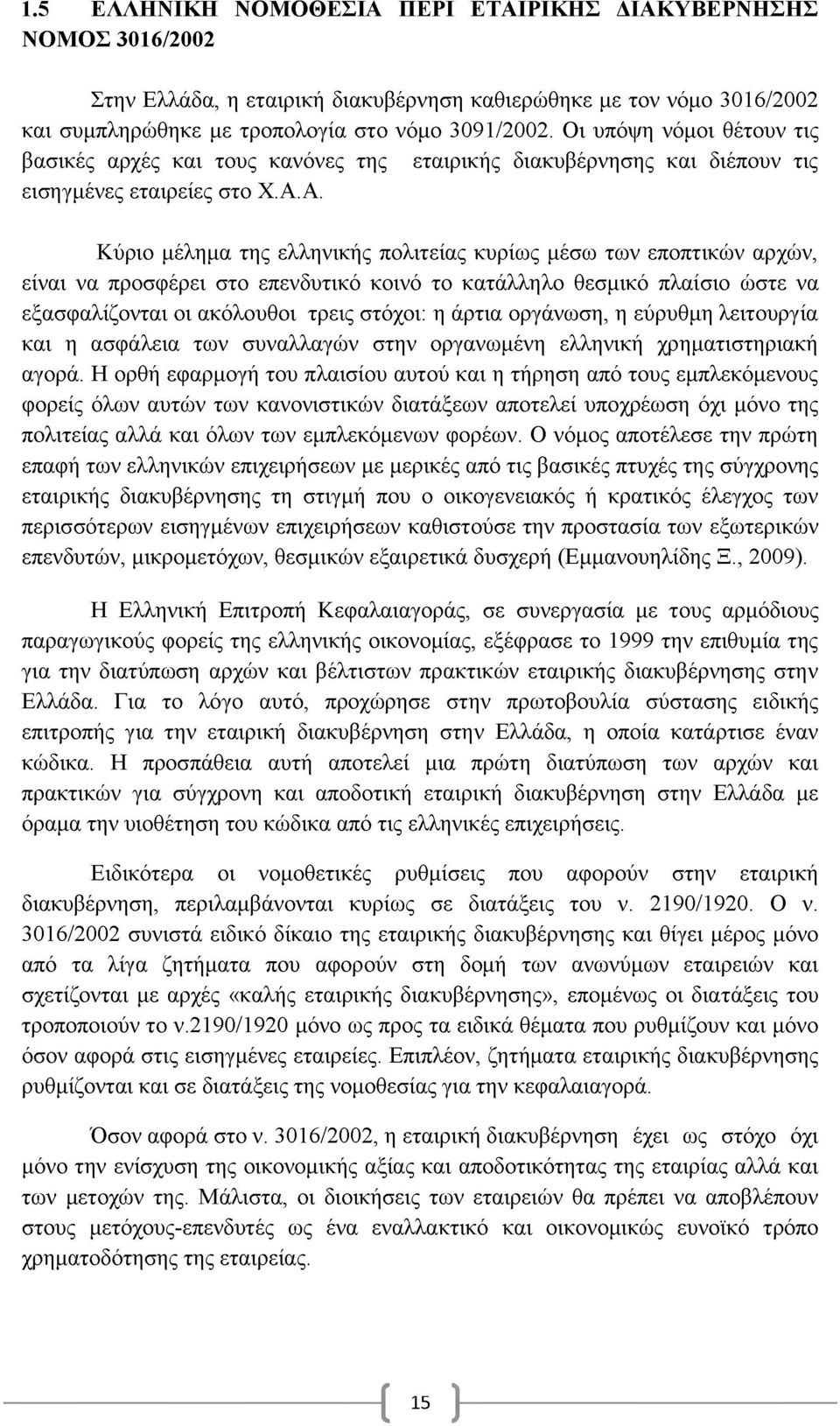 1.5 ΕΛΛΗΝΙΚΗ ΝΟΜΟΘΕΣΙΑ ΠΕΡΙ ΕΤΑΙΡΙΚΗΣ ΔΙΑΚΥΒΕΡΝΗΣΗΣ ΝΟΜΟΣ 3016/2002

Στην Ελλάδα, η εταιρική διακυβέρνηση καθιερώθηκε με τον νόμο 3016/2002 και συμπληρώθηκε με τροπολογία στο νόμο 3091/2002. Οι υπόψη νόμοι θέτουν τις βασικές αρχές και τους κανόνες της εταιρικής διακυβέρνησης και διέπουν τις εισηγμένες εταιρείες στο Χ.Α.Α.

Κύριο μέλημα της ελληνικής πολιτείας κυρίως μέσω των εποπτικών αρχών, είναι να προσφέρει στο επενδυτικό κοινό το κατάλληλο θεσμικό πλαίσιο ώστε να εξασφαλίζονται οι ακόλουθοι τρεις στόχοι: η άρτια οργάνωση, η εύρυθμη λειτουργία και η ασφάλεια των συναλλαγών στην οργανωμένη ελληνική χρηματιστηριακή αγορά. Η ορθή εφαρμογή του πλαισίου αυτού και η τήρηση από τους εμπλεκόμενους φορείς όλων αυτών των κανονιστικών διατάξεων αποτελεί υποχρέωση όχι μόνο της πολιτείας αλλά και όλων των εμπλεκόμενων φορέων. Ο νόμος αποτέλεσε την πρώτη επαφή των ελληνικών επιχειρήσεων με μερικές από τις βασικές πτυχές της σύγχρονης εταιρικής διακυβέρνησης τη στιγμή που ο οικογενειακός ή κρατικός έλεγχος των περισσότερων εισηγμένων επιχειρήσεων καθιστούσε την προστασία των εξωτερικών επενδυτών, μικρομετόχων, θεσμικών εξαιρετικά δυσχερή (Εμμανουηλίδης Ξ., 2009).

Η Ελληνική Επιτροπή Κεφαλαιαγοράς, σε συνεργασία με τους αρμόδιους παραγωγικούς φορείς της ελληνικής οικονομίας, εξέφρασε το 1999 την επιθυμία της για την διατύπωση αρχών και βέλτιστων πρακτικών εταιρικής διακυβέρνησης στην Ελλάδα. Για το λόγο αυτό, προχώρησε στην πρωτοβουλία σύστασης ειδικής επιτροπής για την εταιρική διακυβέρνηση στην Ελλάδα, η οποία κατάρτισε έναν κώδικα. Η προσπάθεια αυτή αποτελεί μια πρώτη διατύπωση των αρχών και πρακτικών για σύγχρονη και αποδοτική εταιρική διακυβέρνηση στην Ελλάδα με όραμα την υιοθέτηση του κώδικα από τις ελληνικές επιχειρήσεις.

Ειδικότερα οι νομοθετικές ρυθμίσεις που αφορούν στην εταιρική διακυβέρνηση, περιλαμβάνονται κυρίως σε διατάξεις του ν. 2190/1920. Ο ν. 3016/2002 συνιστά ειδικό δίκαιο της εταιρικής διακυβέρνησης και θίγει μέρος μόνο από τα λίγα ζητήματα που αφορούν στη δομή των ανωνύμων εταιρειών και σχετίζονται με αρχές «καλής εταιρικής διακυβέρνησης», επομένως οι διατάξεις του τροποποιούν το ν.2190/1920 μόνο ως προς τα ειδικά θέματα που ρυθμίζουν και μόνο όσον αφορά στις εισηγμένες εταιρείες. Επιπλέον, ζητήματα εταιρικής διακυβέρνησης ρυθμίζονται και σε διατάξεις της νομοθεσίας για την κεφαλαιαγορά.

Όσον αφορά στο ν. 3016/2002, η εταιρική διακυβέρνηση έχει ως στόχο όχι μόνο την ενίσχυση της οικονομικής αξίας και αποδοτικότητας της εταιρίας αλλά και των μετόχων της. Μάλιστα, οι διοικήσεις των εταιρειών θα πρέπει να αποβλέπουν στους μετόχους-επενδυτές ως ένα εναλλακτικό και οικονομικώς ευνοϊκό τρόπο χρηματοδότησης της εταιρείας.

15